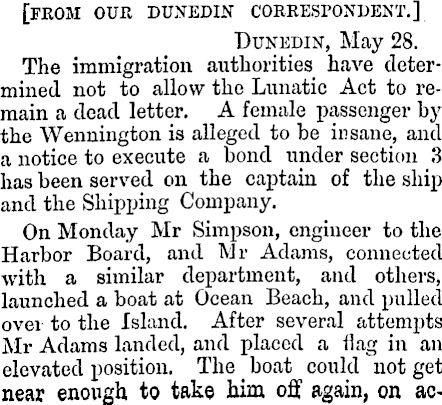 [FROM OUR DUNEDIN CORRESPONDENT.]

DUNEDIN, May 28.

The immigration authorities have determined not to allow the Lunatic Act to remain a dead letter. A female passenger by the Wennington is alleged to be insane, and a notice to execute a bond under section 3 has been served on the captain of the ship and the Shipping Company.

On Monday Mr Simpson, engineer to the Harbor Board, and Mr Adams, connected with a similar department, and others, launched a boat at Ocean Beach, and pulled over to the Island. After several attempts Mr Adams landed, and placed a flag in an elevated position. The boat could not get near enough to take him off again, on ac-